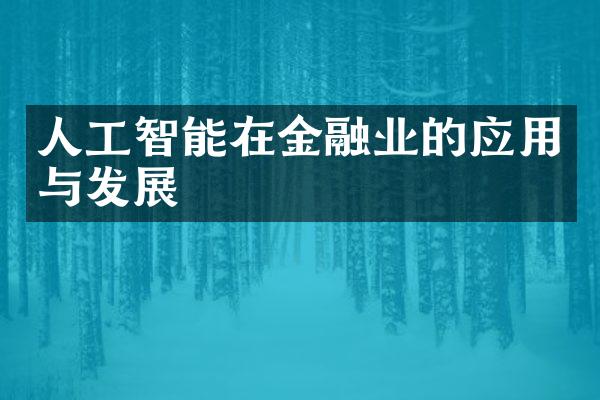 人工智能在金融业的应用与发展